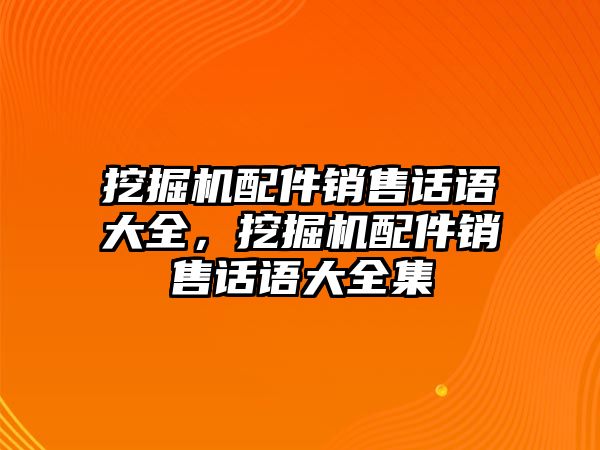 挖掘机配件销售话语大全，挖掘机配件销售话语大全集